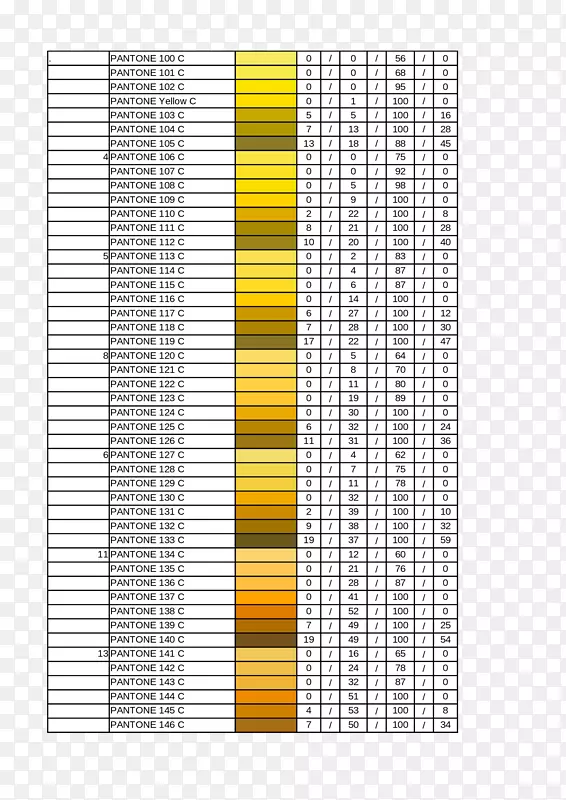 | . | PANTONE 100 C | | 0 | / | 0 | / | 56 | / | 0 |
|---|---|---|---|---|---|---|---|---|---|
| | PANTONE 101 C | | 0 | / | 0 | / | 68 | / | 0 |
| | PANTONE 102 C | | 0 | / | 0 | / | 95 | / | 0 |
| | PANTONE Yellow C | | 0 | / | 1 | / | 100 | / | 0 |
| | PANTONE 103 C | | 5 | / | 5 | / | 100 | / | 16 |
| | PANTONE 104 C | | 7 | / | 13 | / | 100 | / | 28 |
| | PANTONE 105 C | | 13 | / | 18 | / | 88 | / | 45 |
| 4 | PANTONE 106 C | | 0 | / | 0 | / | 75 | / | 0 |
| | PANTONE 107 C | | 0 | / | 0 | / | 92 | / | 0 |
| | PANTONE 108 C | | 0 | / | 5 | / | 98 | / | 0 |
| | PANTONE 109 C | | 0 | / | 9 | / | 100 | / | 0 |
| | PANTONE 110 C | | 2 | / | 22 | / | 100 | / | 8 |
| | PANTONE 111 C | | 8 | / | 21 | / | 100 | / | 28 |
| | PANTONE 112 C | | 10 | / | 20 | / | 100 | / | 40 |
| 5 | PANTONE 113 C | | 0 | / | 2 | / | 83 | / | 0 |
| | PANTONE 114 C | | 0 | / | 4 | / | 87 | / | 0 |
| | PANTONE 115 C | | 0 | / | 6 | / | 87 | / | 0 |
| | PANTONE 116 C | | 0 | / | 14 | / | 100 | / | 0 |
| | PANTONE 117 C | | 6 | / | 27 | / | 100 | / | 12 |
| | PANTONE 118 C | | 7 | / | 28 | / | 100 | / | 30 |
| | PANTONE 119 C | | 17 | / | 22 | / | 100 | / | 47 |
| 8 | PANTONE 120 C | | 0 | / | 5 | / | 64 | / | 0 |
| | PANTONE 121 C | | 0 | / | 8 | / | 70 | / | 0 |
| | PANTONE 122 C | | 0 | / | 11 | / | 80 | / | 0 |
| | PANTONE 123 C | | 0 | / | 19 | / | 89 | / | 0 |
| | PANTONE 124 C | | 0 | / | 30 | / | 100 | / | 0 |
| | PANTONE 125 C | | 6 | / | 32 | / | 100 | / | 24 |
| | PANTONE 126 C | | 11 | / | 31 | / | 100 | / | 36 |
| 6 | PANTONE 127 C | | 0 | / | 4 | / | 62 | / | 0 |
| | PANTONE 128 C | | 0 | / | 7 | / | 75 | / | 0 |
| | PANTONE 129 C | | 0 | / | 11 | / | 78 | / | 0 |
| | PANTONE 130 C | | 0 | / | 32 | / | 100 | / | 0 |
| | PANTONE 131 C | | 2 | / | 39 | / | 100 | / | 10 |
| | PANTONE 132 C | | 9 | / | 38 | / | 100 | / | 32 |
| | PANTONE 133 C | | 19 | / | 37 | / | 100 | / | 59 |
| 11 | PANTONE 134 C | | 0 | / | 12 | / | 60 | / | 0 |
| | PANTONE 135 C | | 0 | / | 21 | / | 76 | / | 0 |
| | PANTONE 136 C | | 0 | / | 28 | / | 87 | / | 0 |
| | PANTONE 137 C | | 0 | / | 41 | / | 100 | / | 0 |
| | PANTONE 138 C | | 0 | / | 52 | / | 100 | / | 0 |
| | PANTONE 139 C | | 7 | / | 49 | / | 100 | / | 25 |
| | PANTONE 140 C | | 19 | / | 49 | / | 100 | / | 54 |
| 13 | PANTONE 141 C | | 0 | / | 16 | / | 65 | / | 0 |
| | PANTONE 142 C | | 0 | / | 24 | / | 78 | / | 0 |
| | PANTONE 143 C | | 0 | / | 32 | / | 87 | / | 0 |
| | PANTONE 144 C | | 0 | / | 51 | / | 100 | / | 0 |
| | PANTONE 145 C | | 4 | / | 53 | / | 100 | / | 8 |
| | PANTONE 146 C | | 7 | / | 50 | / | 100 | / | 34 |